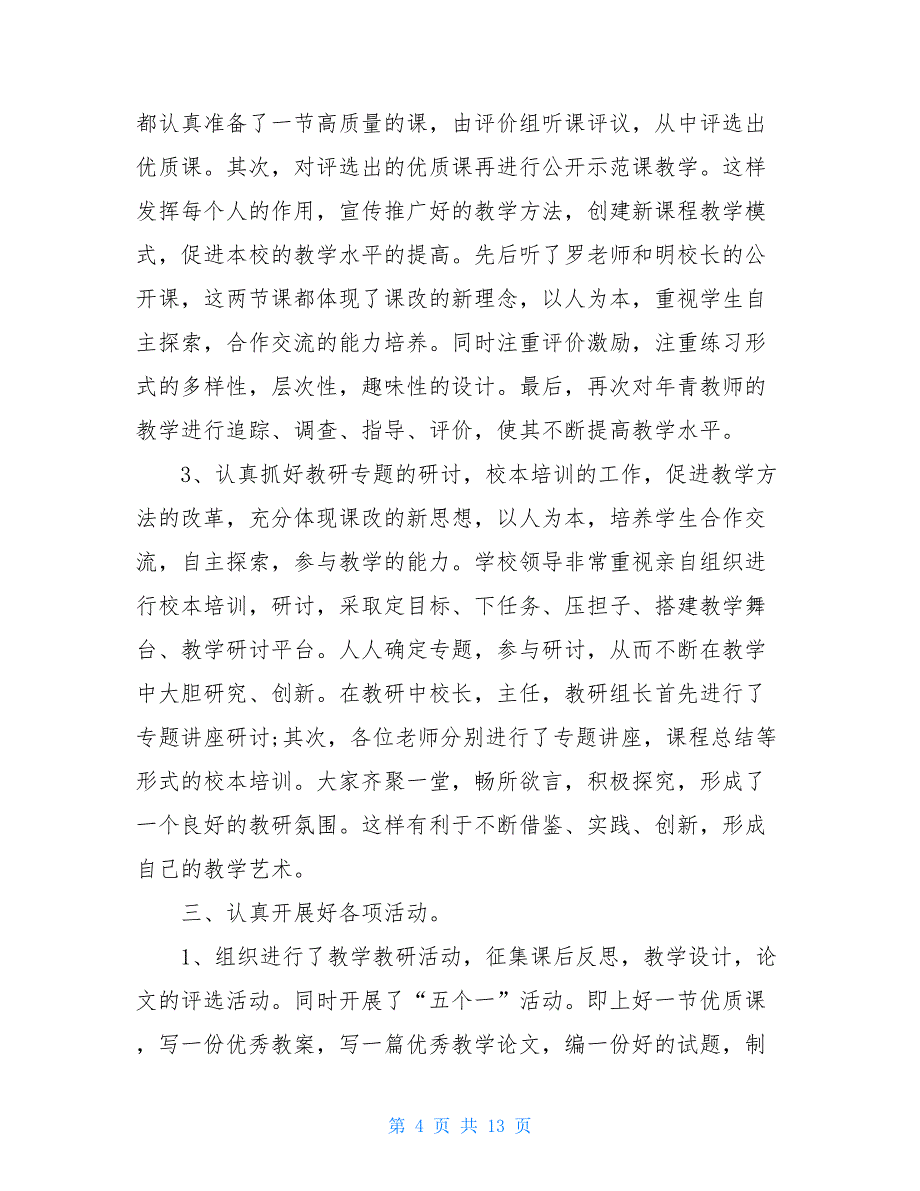 都认真准备了一节高质量的课，由评价组听课评议，从中评选出优质课。其次，对评选出的优质课再进行公开示范课教学。这样发挥每个人的作用，宣传推广好的教学方法，创建新课程教学模式，促进本校的教学水平的提高。先后听了罗老师和明校长的公开课，这两节课都体现了课改的新理念，以人为本，重视学生自主探索，合作交流的能力培养。同时注重评价激励，注重练习形式的多样性，层次性，趣味性的设计。最后，再次对年青教师的教学进行追踪、调查、指导、评价，使其不断提高教学水平。

3、认真抓好教研专题的研讨，校本培训的工作，促进教学方法的改革，充分体现课改的新思想，以人为本，培养学生合作交流，自主探索，参与教学的能力。学校领导非常重视亲自组织进行校本培训，研讨，采取定目标、下任务、压担子、搭建教学舞台、教学研讨平台。人人确定专题，参与研讨，从而不断在教学中大胆研究、创新。在教研中校长，主任，教研组长首先进行了专题讲座研讨;其次，各位老师分别进行了专题讲座，课程总结等形式的校本培训。大家齐聚一堂，畅所欲言，积极探究，形成了一个良好的教研氛围。这样有利于不断借鉴、实践、创新，形成自己的教学艺术。

三、认真开展好各项活动。

1、组织进行了教学教研活动，征集课后反思，教学设计，论文的评选活动。同时开展了“五个一”活动。即上好一节优质课，写一份优秀教案，写一篇优秀教学论文，编一份好的试题，制

第 4 页 共 13 页